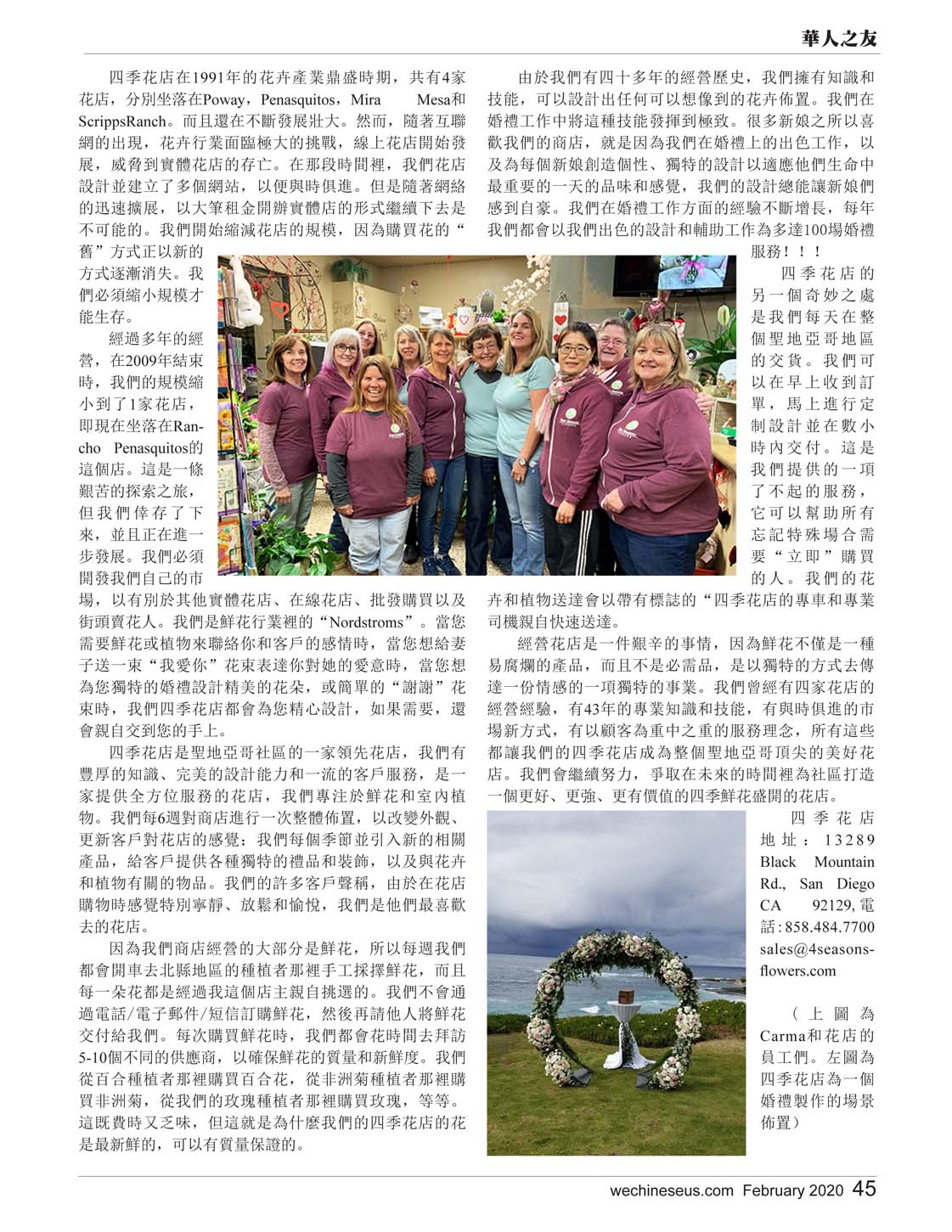 華人之友

四季花店在1991年的花卉產業鼎盛時期，共有4家花店，分別坐落在Poway，Penasquitos，Mira Mesa和ScrippsRanch。而且還在不斷發展壯大。然而，隨著互聯網的出現，花卉行業面臨極大的挑戰，線上花店開始發展，威脅到實體花店的存亡。在那段時間裡，我們花店設計並建立了多個網站，以便與時俱進。但是隨著網絡的迅速擴展，以大筆租金開辦實體店的形式繼續下去是不可能的。我們開始縮減花店的規模，因為購買花的“舊”方式正以新的方式逐漸消失。我們必須縮小規模才能生存。

經過多年的經營，在2009年結束時，我們的規模縮小到了1家花店，即現在坐落在Rancho Penasquitos的這個店。這是一條艱苦的探索之旅，但我們倖存了下來，並且正在進一步發展。我們必須開發我們自己的市場，以有別於其他實體花店、在線花店、批發購買以及街頭賣花人。我們是鮮花行業裡的“Nordstroms”。當您需要鮮花或植物來聯絡你和客戶的感情時，當您想給妻子送一束“我愛你”花束表達你對她的愛意時，當您想為您獨特的婚禮設計精美的花朵，或簡單的“謝謝”花束時，我們四季花店都會為您精心設計，如果需要，還會親自交到您的手上。

四季花店是聖地亞哥社區的一家領先花店，我們有豐厚的知識、完美的設計能力和一流的客戶服務，是一家提供全方位服務的花店，我們專注於鮮花和室內植物。我們每6週對商店進行一次整體佈置，以改變外觀、更新客戶對花店的感覺；我們每個季節並引入新的相關產品，給客戶提供各種獨特的禮品和裝飾，以及與花卉和植物有關的物品。我們的許多客戶聲稱，由於在花店購物時感覺特別寧靜、放鬆和愉悅，我們是他們最喜歡去的花店。

因為我們商店經營的大部分是鮮花，所以每週我們都會開車去北縣地區的種植者那裡手工採擇鮮花，而且每一朵花都是經過我這個店主親自挑選的。我們不會通過電話/電子郵件/短信訂購鮮花，然後再請他人將鮮花交付給我們。每次購買鮮花時，我們都會花時間去拜訪5-10個不同的供應商，以確保鮮花的質量和新鮮度。我們從百合種植者那裡購買百合花，從非洲菊種植者那裡購買非洲菊，從我們的玫瑰種植者那裡購買玫瑰，等等。這既費時又乏味，但這就是為什麼我們的四季花店的花是最新鮮的，可以有質量保證的。

由於我們有四十多年的經營歷史，我們擁有知識和技能，可以設計出任何可以想像到的花卉佈置。我們在婚禮工作中將這種技能發揮到極致。很多新娘之所以喜歡我們的商店，就是因為我們在婚禮上的出色工作，以及為每個新娘創造個性、獨特的設計以適應他們生命中最重要的一天的品味和感覺，我們的設計總能讓新娘們感到自豪。我們在婚禮工作方面的經驗不斷增長，每年我們都會以我們出色的設計和輔助工作為多達100場婚禮服務！！！

四季花店的另一個奇妙之處是我們每天在整個聖地亞哥地區的交貨。我們可以在早上收到訂單，馬上進行定制設計並在數小時內交付。這是我們提供的一項了不起的服務，它可以幫助所有忘記特殊場合需要“立即”購買的人。我們的花卉和植物送達會以帶有標誌的“四季花店的專車和專業司機親自快速送達。

經營花店是一件艱辛的事情，因為鮮花不僅是一種易腐爛的產品，而且不是必需品，是以獨特的方式去傳達一份情感的一項獨特的事業。我們曾經有四家花店的經營經驗，有43年的專業知識和技能，有與時俱進的市場新方式，有以顧客為重中之重的服務理念，所有這些都讓我們的四季花店成為整個聖地亞哥頂尖的美好花店。我們會繼續努力，爭取在未來的時間裡為社區打造一個更好、更強、更有價值的四季鮮花盛開的花店。

四季花店地址：13289 Black Mountain Rd., San Diego CA 92129, 電話：858.484.7700 sales@4seasons-flowers.com

（上圖為Carma和花店的員工們。左圖為四季花店為一個婚禮製作的場景佈置）

wechineseus.com February 2020 45